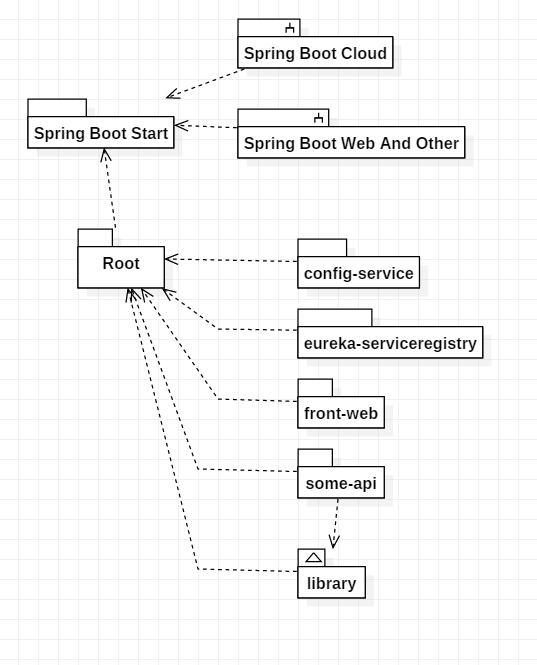 Spring Boot Cloud

Spring Boot Start

Spring Boot Web And Other

Root

config-service

eureka-serviceregistry

front-web

some-api

library